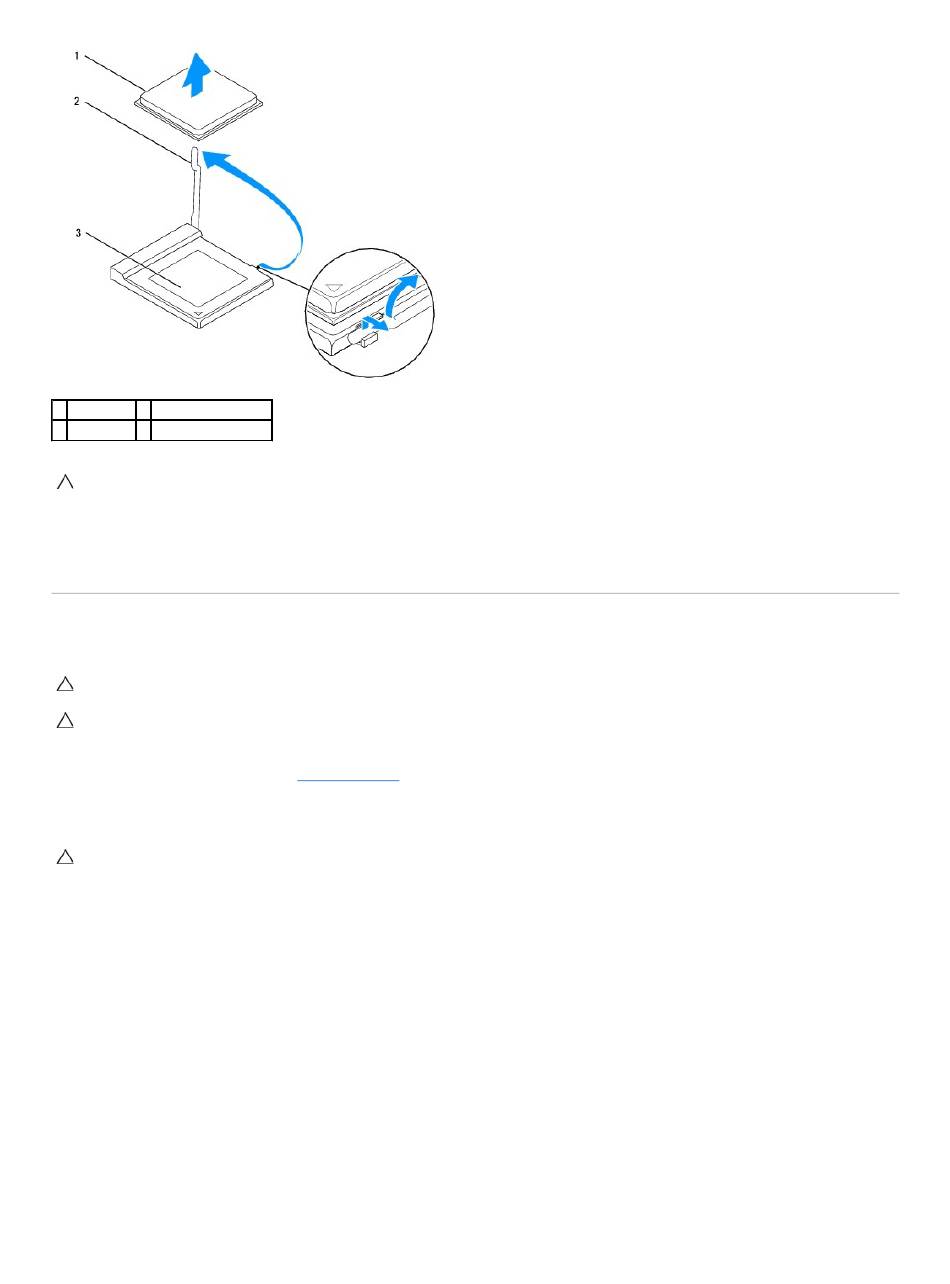 1
2
3